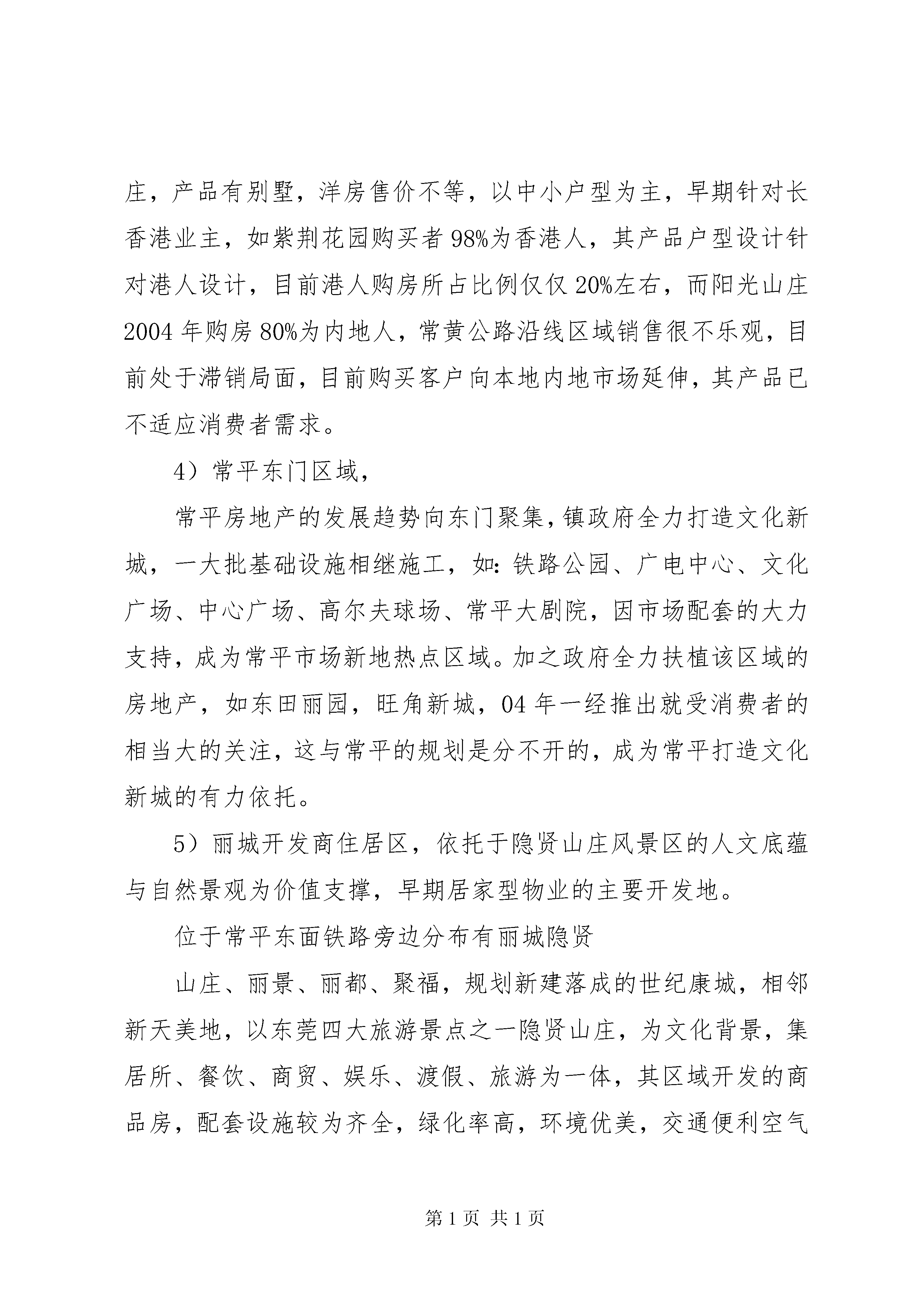 庄，产品有别墅，洋房售价不等，以中小户型为主，早期针对长香港业主，如紫荆花园购买者98%为香港人，其产品户型设计针对港人设计，目前港人购房所占比例仅仅20%左右，而阳光山庄2004年购房80%为内地人，常黄公路沿线区域销售很不乐观，目前处于滞销局面，目前购买客户向本地内地市场延伸，其产品已不适应消费者需求。

4）常平东门区域，

常平房地产的发展趋势向东门聚集，镇政府全力打造文化新城，一大批基础设施相继施工，如：铁路公园、广电中心、文化广场、中心广场、高尔夫球场、常平大剧院，因市场配套的大力支持，成为常平市场新地热点区域。加之政府全力扶植该区域的房地产，如东田丽园，旺角新城，04年一经推出就受消费者的相当大的关注，这与常平的规划是分不开的，成为常平打造文化新城的有力依托。

5）丽城开发商住居区，依托于隐贤山庄风景区的人文底蕴与自然景观为价值支撑，早期居家型物业的主要开发地。

位于常平东面铁路旁边分布有丽城隐贤

山庄、丽景、丽都、聚福，规划新建落成的世纪康城，相邻新天美地，以东莞四大旅游景点之一隐贤山庄，为文化背景，集居所、餐饮、商贸、娱乐、渡假、旅游为一体，其区域开发的商品房，配套设施较为齐全，绿化率高，环境优美，交通便利空气

第1页 共1页